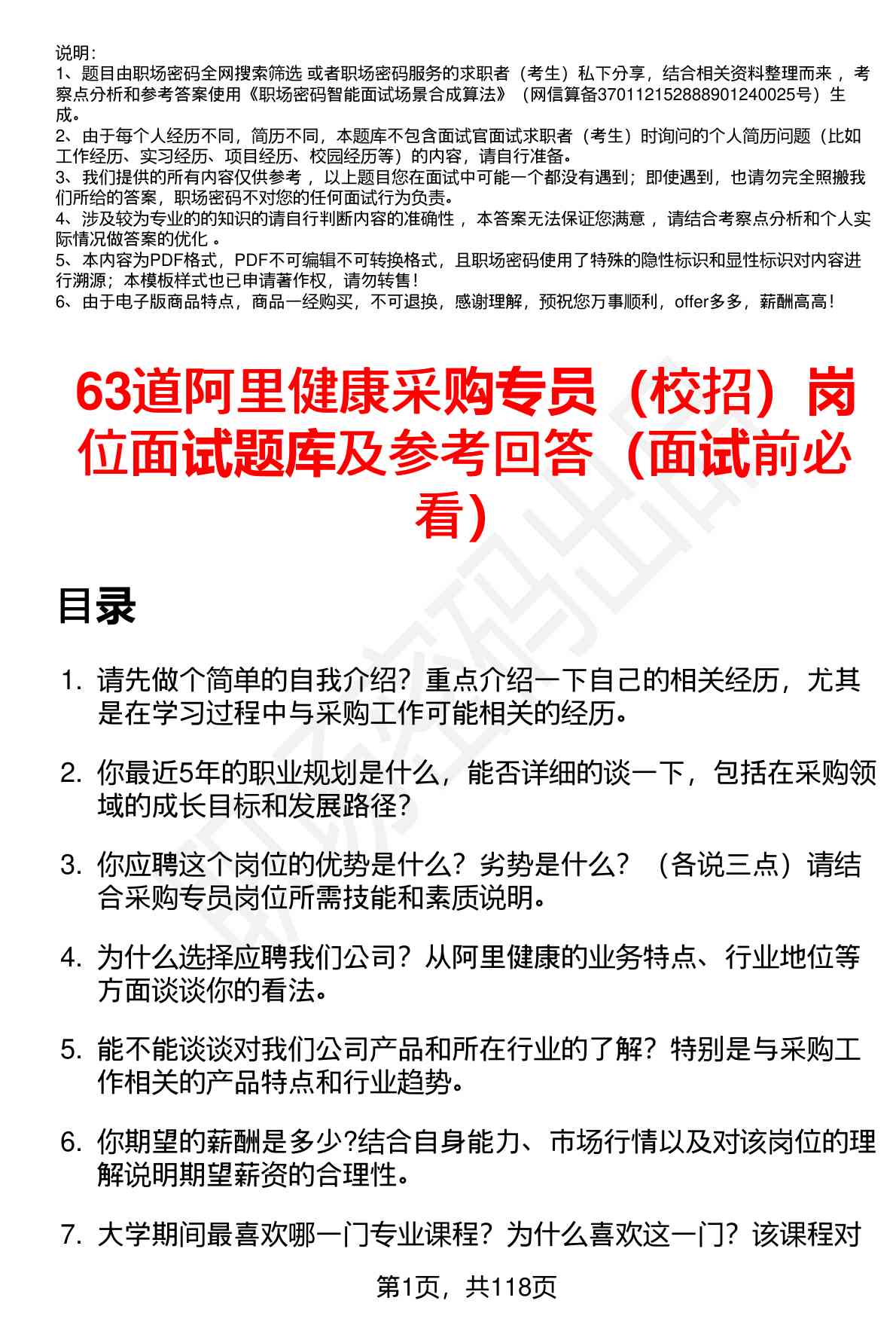 说明：
1、题目由职场密码全网搜索筛选 或者职场密码服务的求职者（考生）私下分享，结合相关资料整理而来 ，考察点分析和参考答案使用《职场密码智能面试场景合成算法》（网信算备370112152888901240025号）生成。
2、由于每个人经历不同，简历不同，本题库不包含面试官面试求职者（考生）时询问的个人简历问题（比如工作经历、实习经历、项目经历、校园经历等）的内容，请自行准备。
3、我们提供的所有内容仅供参考 ，以上题目您在面试中可能一个都没有遇到；即使遇到，也请勿完全照搬我们所给的答案，职场密码不对您的任何面试行为负责。
4、涉及较为专业的的知识的请自行判断内容的准确性 ，本答案无法保证您满意 ，请结合考察点分析和个人实际情况做答案的优化 。
5、本内容为PDF格式，PDF不可编辑不可转换格式，且职场密码使用了特殊的隐性标识和显性标识对内容进行溯源；本模板样式也已申请著作权，请勿转售！
6、由于电子版商品特点，商品一经购买，不可退换，感谢理解，预祝您万事顺利，offer多多，薪酬高高！

63道阿里健康采购专员（校招）岗位面试题库及参考回答（面试前必看）

目录

1. 请先做个简单的自我介绍？重点介绍一下自己的相关经历，尤其是在学习过程中与采购工作可能相关的经历。

2. 你最近5年的职业规划是什么，能否详细的谈一下，包括在采购领域的成长目标和发展路径？

3. 你应聘这个岗位的优势是什么？劣势是什么？（各说三点）请结合采购专员岗位所需技能和素质说明。

4. 为什么选择应聘我们公司？从阿里健康的业务特点、行业地位等方面谈谈你的看法。

5. 能不能谈谈对我们公司产品和所在行业的了解？特别是与采购工作相关的产品特点和行业趋势。

6. 你期望的薪酬是多少?结合自身能力、市场行情以及对该岗位的理解说明期望薪资的合理性。

7. 大学期间最喜欢哪一门专业课程？为什么喜欢这一门？该课程对

第1页，共118页